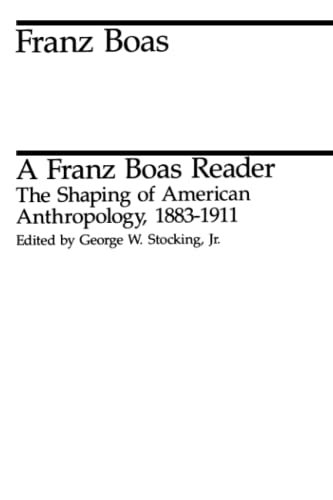 Franz Boas

A Franz Boas Reader
The Shaping of American Anthropology, 1883-1911
Edited by George W. Stocking, Jr.